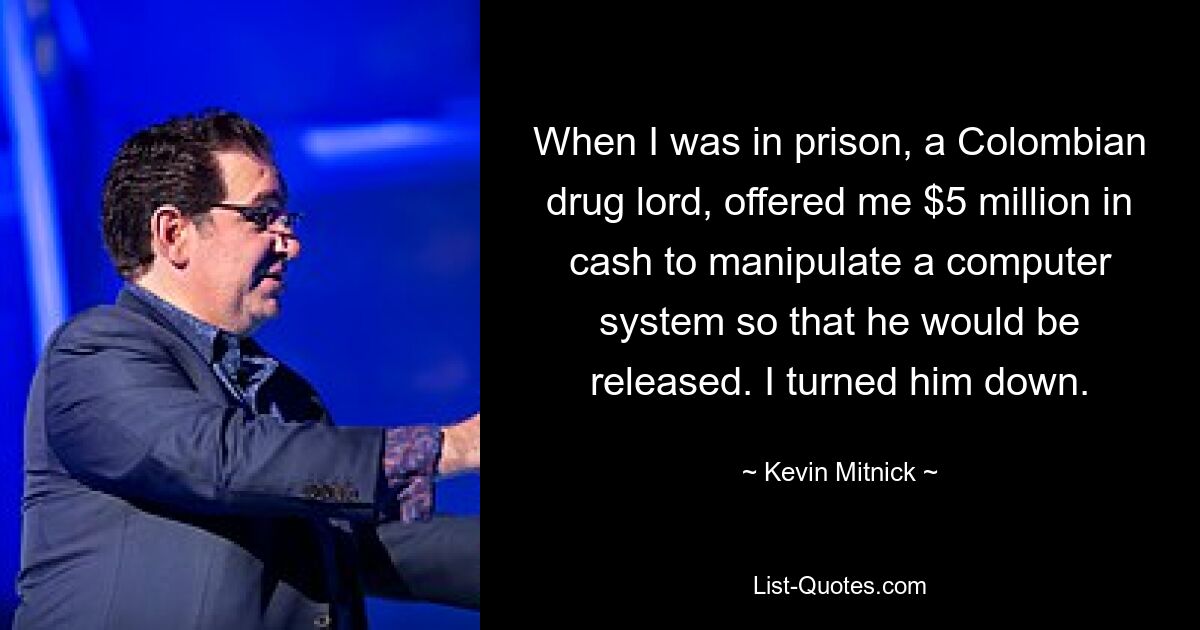 When I was in prison, a Colombian drug lord, offered me \$5 million in cash to manipulate a computer system so that he would be released. I turned him down.

~ Kevin Mitnick ~

List-Quotes.com